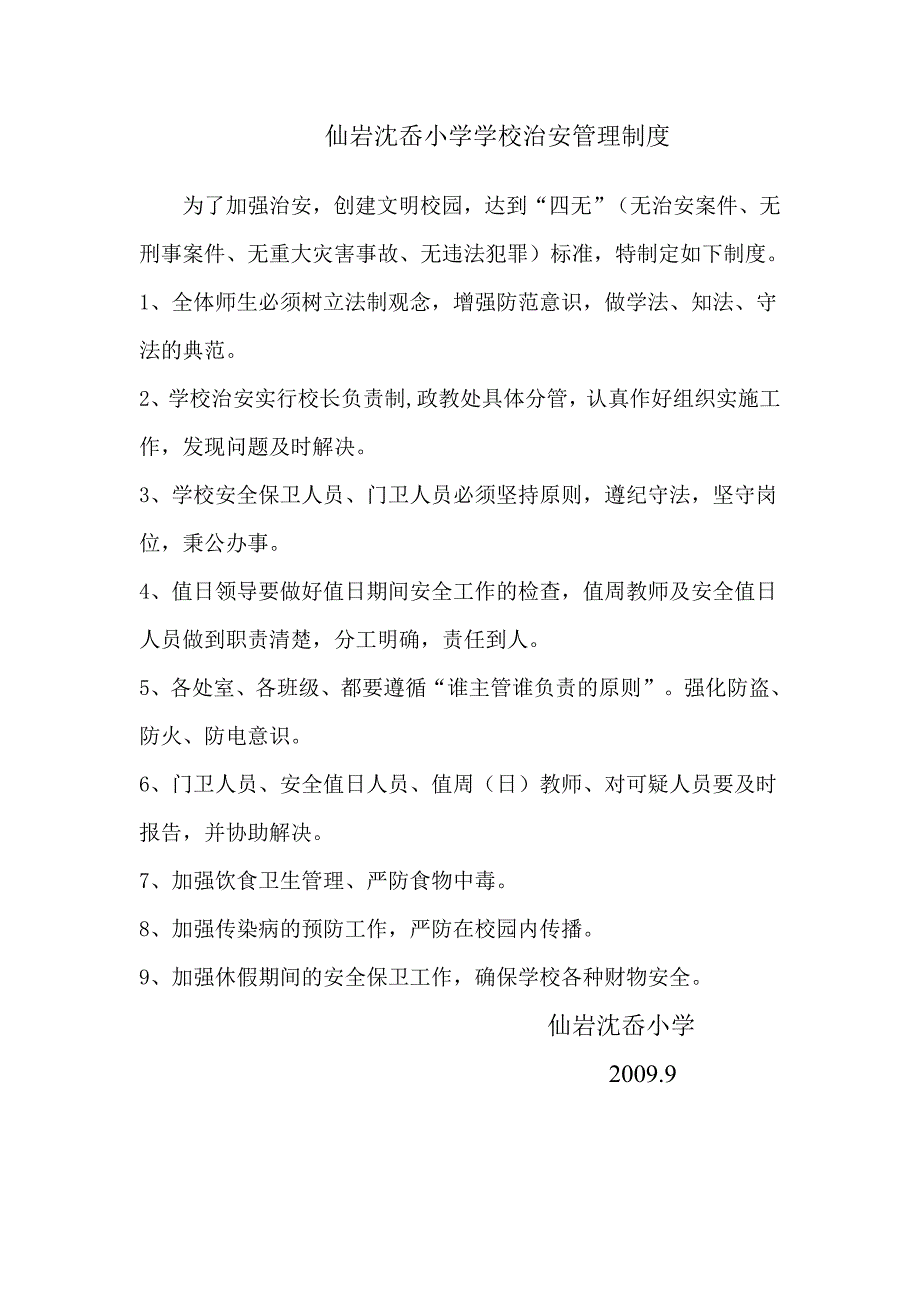 仙岩沈岙小学学校治安管理制度

为了加强治安，创建文明校园，达到“四无”（无治安案件、无刑事案件、无重大灾害事故、无违法犯罪）标准，特制定如下制度。

1、全体师生必须树立法制观念，增强防范意识，做学法、知法、守法的典范。

2、学校治安实行校长负责制,政教处具体分管，认真作好组织实施工作，发现问题及时解决。

3、学校安全保卫人员、门卫人员必须坚持原则，遵纪守法，坚守岗位，秉公办事。

4、值日领导要做好值日期间安全工作的检查，值周教师及安全值日人员做到职责清楚，分工明确，责任到人。

5、各处室、各班级、都要遵循“谁主管谁负责的原则”。强化防盗、防火、防电意识。

6、门卫人员、安全值日人员、值周（日）教师、对可疑人员要及时报告，并协助解决。

7、加强饮食卫生管理、严防食物中毒。

8、加强传染病的预防工作，严防在校园内传播。

9、加强休假期间的安全保卫工作，确保学校各种财物安全。

仙岩沈岙小学

2009.9